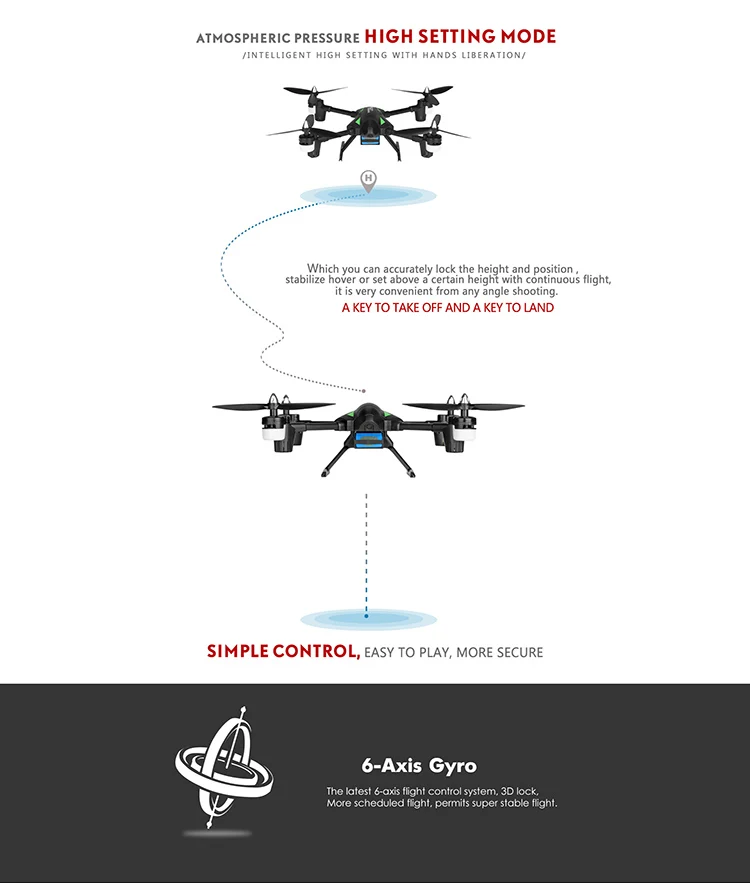 ATMOSPHERIC PRESSURE HIGH SETTING MODE
/INTELLIGENT HIGH SETTING WITH HANDS LIBERATION/

H

Which you can accurately lock the height and position , stabilize hover or set above a certain height with continuous flight, it is very convenient from any angle shooting.
A KEY TO TAKE OFF AND A KEY TO LAND

SIMPLE CONTROL, EASY TO PLAY, MORE SECURE

6-Axis Gyro
The latest 6-axis flight control system, 3D lock, More scheduled flight, permits super stable flight.